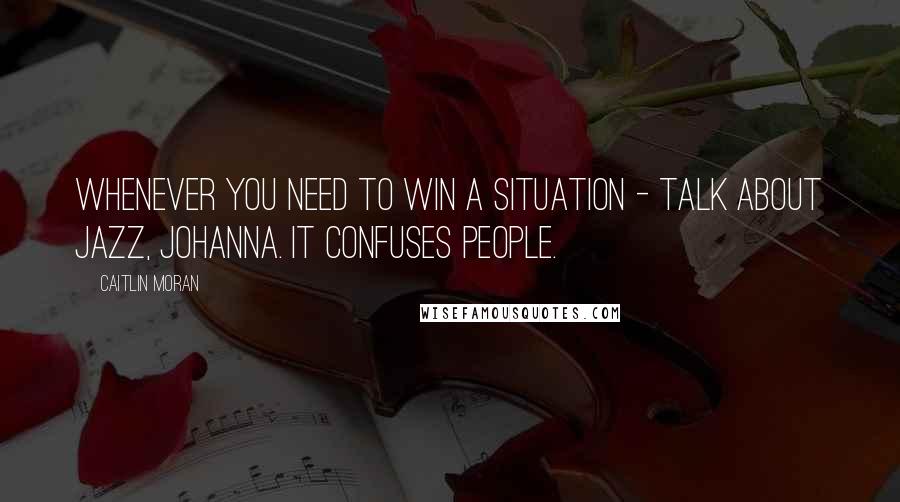 WHENEVER YOU NEED TO WIN A SITUATION - TALK ABOUT JAZZ, JOHANNA. IT CONFUSES PEOPLE.

CAITLIN MORAN

WISEFAMOUSQUOTES.COM